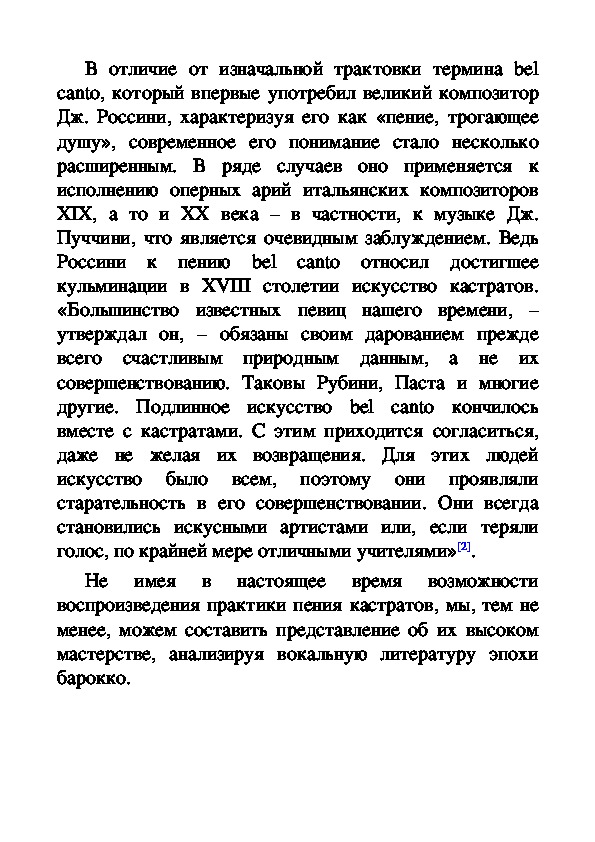 В отличие от изначальной трактовки термина bel canto, который впервые употребил великий композитор Дж. Россини, характеризуя его как «пение, трогающее душу», современное его понимание стало несколько расширенным. В ряде случаев оно применяется к исполнению оперных арий итальянских композиторов XIX, а то и XX века – в частности, к музыке Дж. Пуччини, что является очевидным заблуждением. Ведь Россини к пению bel canto относил достигшее кульминации в XVIII столетии искусство кастратов. «Большинство известных певиц нашего времени, – утверждал он, – обязаны своим дарованием прежде всего счастливым природным данным, а не их совершенствованию. Таковы Рубини, Паста и многие другие. Подлинное искусство bel canto кончилось вместе с кастратами. С этим приходится согласиться, даже не желая их возвращения. Для этих людей искусство было всем, поэтому они проявляли старательность в его совершенствовании. Они всегда становились искусными артистами или, если теряли голос, по крайней мере отличными учителями»[2].

Не имея в настоящее время возможности воспроизведения практики пения кастратов, мы, тем не менее, можем составить представление об их высоком мастерстве, анализируя вокальную литературу эпохи барокко.